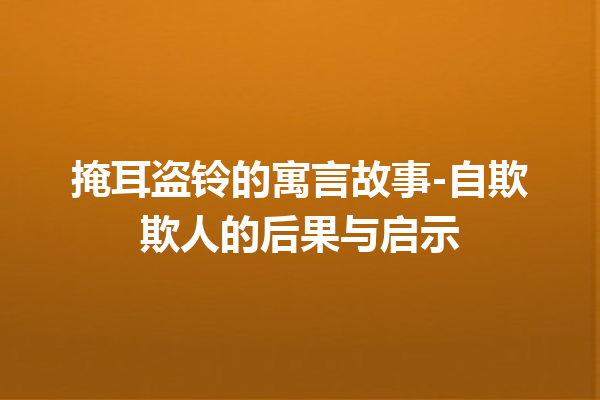 掩耳盗铃的寓言故事-自欺欺人的后果与启示